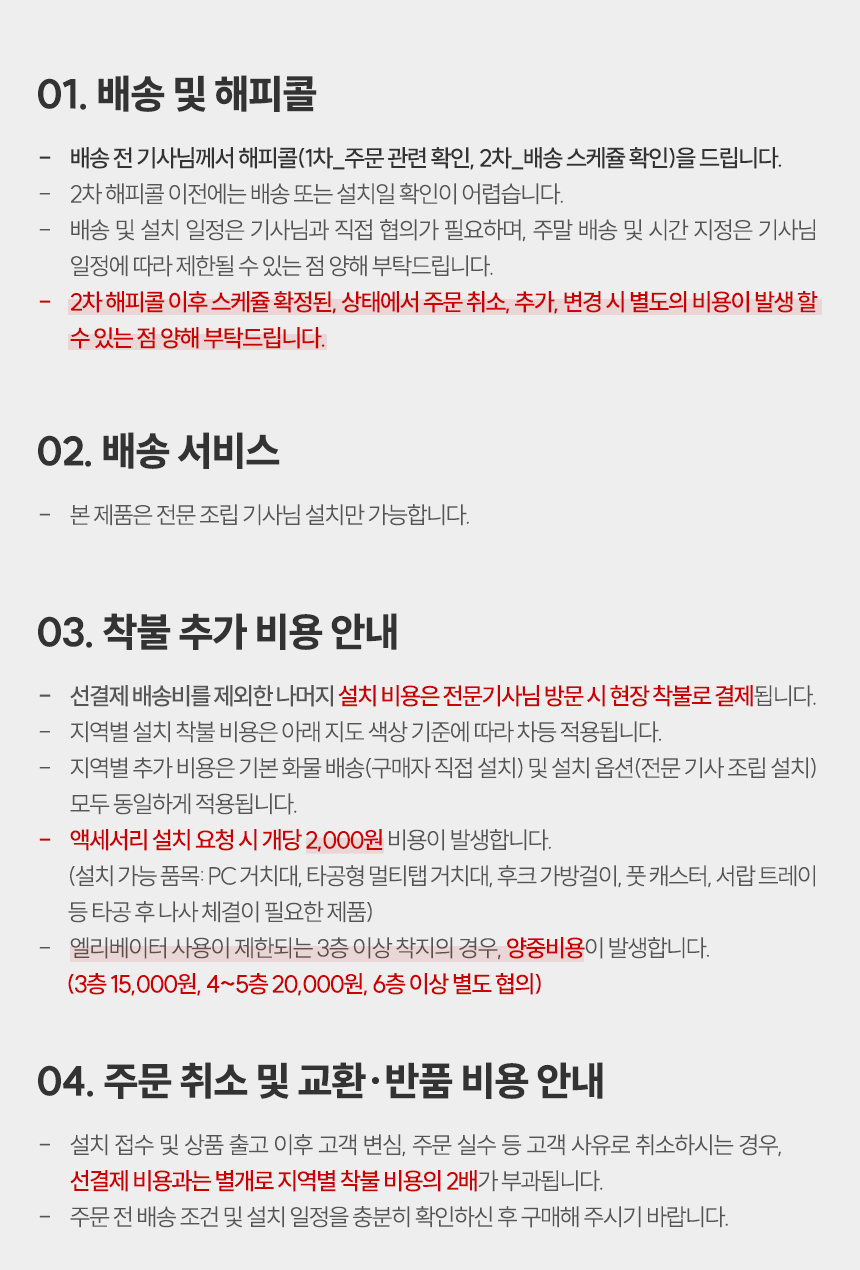 01. 배송 및 해피콜

- 배송 전 기사님께서 해피콜(1차_주문 관련 확인, 2차_배송 스케쥴 확인)을 드립니다.
- 2차 해피콜 이전에는 배송 또는 설치일 확인이 어렵습니다.
- 배송 및 설치 일정은 기사님과 직접 협의가 필요하며, 주말 배송 및 시간 지정은 기사님 일정에 따라 제한될 수 있는 점 양해 부탁드립니다.
- 2차 해피콜 이후 스케쥴 확정된, 상태에서 주문 취소, 추가, 변경 시 별도의 비용이 발생 할 수 있는 점 양해 부탁드립니다.

02. 배송 서비스

- 본 제품은 전문 조립 기사님 설치만 가능합니다.

03. 착불 추가 비용 안내

- 선결제 배송비를 제외한 나머지 설치 비용은 전문기사님 방문 시 현장 착불로 결제됩니다.
- 지역별 설치 착불 비용은 아래 지도 색상 기준에 따라 차등 적용됩니다.
- 지역별 추가 비용은 기본 화물 배송(구매자 직접 설치) 및 설치 옵션(전문 기사 조립 설치) 모두 동일하게 적용됩니다.
- 액세서리 설치 요청 시 개당 2,000원 비용이 발생합니다.
(설치 가능 품목: PC 거치대, 타공형 멀티탭 거치대, 후크 가방걸이, 풋 캐스터, 서랍 트레이 등 타공 후 나사 체결이 필요한 제품)
- 엘리베이터 사용이 제한되는 3층 이상 착지의 경우, 양중비용이 발생합니다.
(3층 15,000원, 4~5층 20,000원, 6층 이상 별도 협의)

04. 주문 취소 및 교환·반품 비용 안내

- 설치 접수 및 상품 출고 이후 고객 변심, 주문 실수 등 고객 사유로 취소하시는 경우, 선결제 비용과는 별개로 지역별 착불 비용의 2배가 부과됩니다.
- 주문 전 배송 조건 및 설치 일정을 충분히 확인하신 후 구매해 주시기 바랍니다.